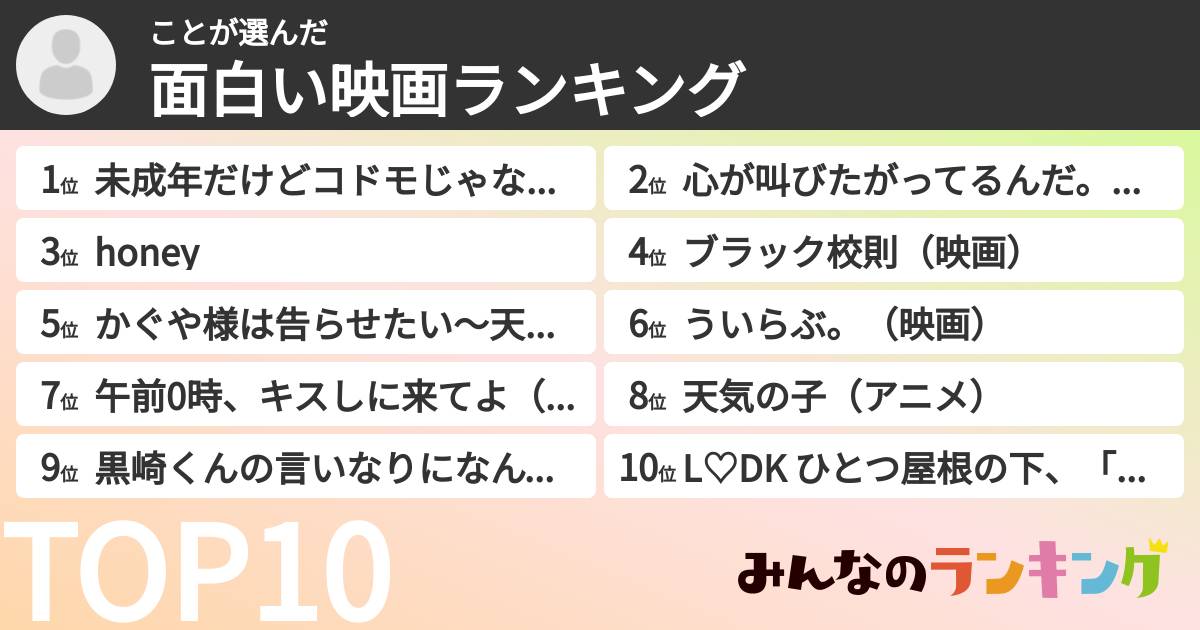 ことが選んだ
面白い映画ランキング

1位 未成年だけどコドモじゃな...
2位 心が叫びたがってるんだ。...
3位 honey
4位 ブラック校則（映画）
5位 かぐや様は告らせたい〜天...
6位 ういらぶ。（映画）
7位 午前0時、キスしに来てよ（...
8位 天気の子（アニメ）
9位 黒崎くんの言いなりになん...
10位 L♡DK ひとつ屋根の下、「...

TOP10

みんなのランキング